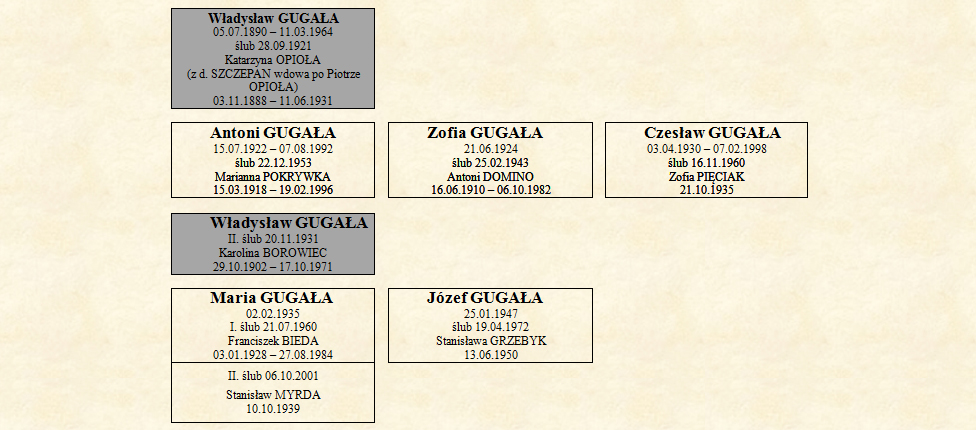 Władysław GUGAŁA
05.07.1890 – 11.03.1964
ślub 28.09.1921
Katarzyna OPIOŁA
(z d. SZCZEPAN wdowa po Piotrze OPIOŁA)
03.11.1888 – 11.06.1931

Antoni GUGAŁA
15.07.1922 – 07.08.1992
ślub 22.12.1953
Marianna POKRYWKA
15.03.1918 – 19.02.1996

Zofia GUGAŁA
21.06.1924
ślub 25.02.1943
Antoni DOMINO
16.06.1910 – 06.10.1982

Czesław GUGAŁA
03.04.1930 – 07.02.1998
ślub 16.11.1960
Zofia PIĘCIAK
21.10.1935

Władysław GUGAŁA
II. ślub 20.11.1931
Karolina BOROWIEC
29.10.1902 – 17.10.1971

Maria GUGAŁA
02.02.1935
I. ślub 21.07.1960
Franciszek BIEDA
03.01.1928 – 27.08.1984

II. ślub 06.10.2001
Stanisław MYRDA
10.10.1939

Józef GUGAŁA
25.01.1947
ślub 19.04.1972
Stanisława GRZEBYK
13.06.1950